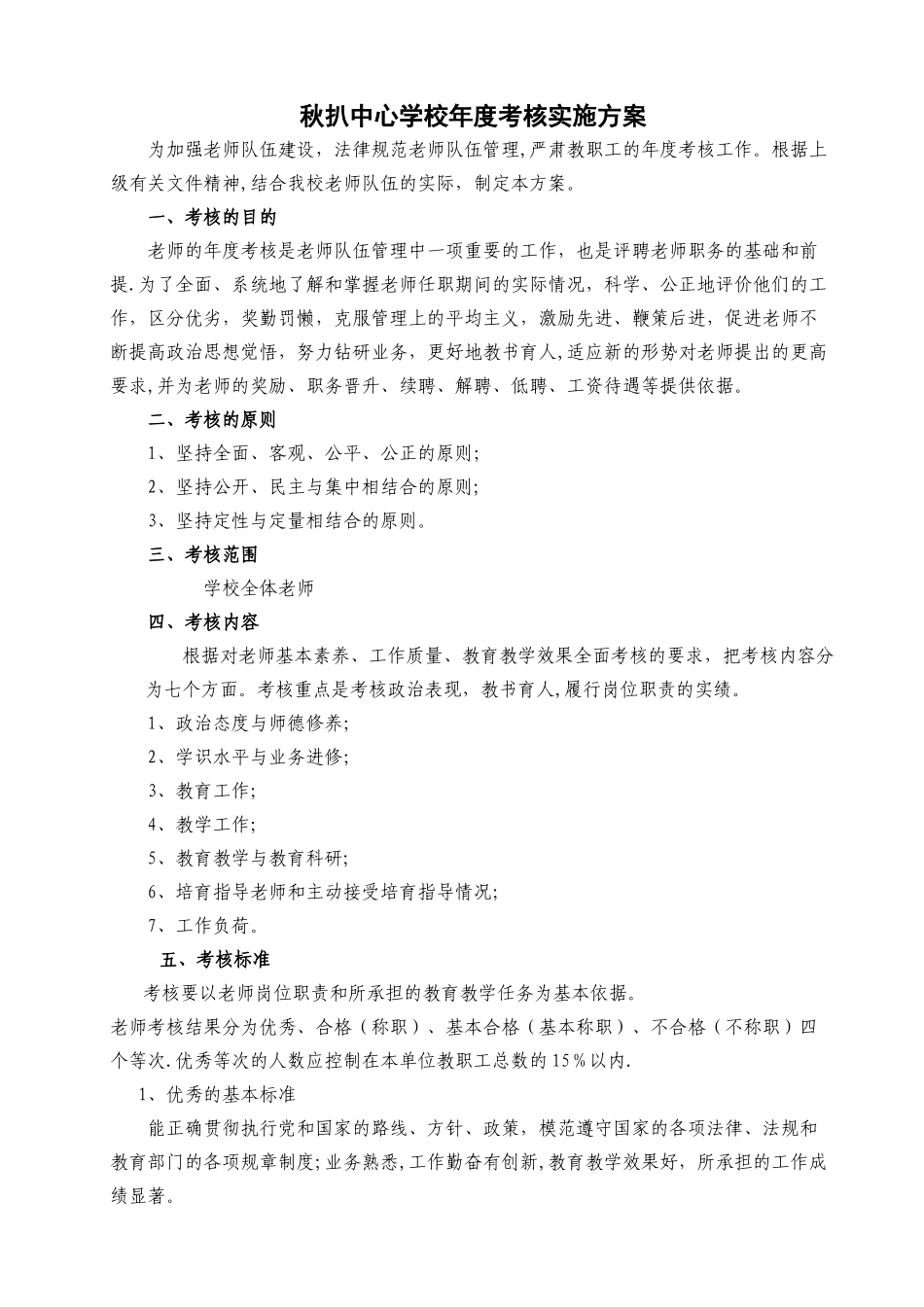 秋扒中心学校年度考核实施方案

为加强老师队伍建设，法律规范老师队伍管理，严肃教职工的年度考核工作。根据上级有关文件精神，结合我校老师队伍的实际，制定本方案。

一、考核的目的

老师的年度考核是老师队伍管理中一项重要的工作，也是评聘老师职务的基础和前提.为了全面、系统地了解和掌握老师任职期间的实际情况，科学、公正地评价他们的工作，区分优劣，奖勤罚懒，克服管理上的平均主义，激励先进、鞭策后进，促进老师不断提高政治思想觉悟，努力钻研业务，更好地教书育人，适应新的形势对老师提出的更高要求，并为老师的奖励、职务晋升、续聘、解聘、低聘、工资待遇等提供依据。

二、考核的原则

1、坚持全面、客观、公平、公正的原则；

2、坚持公开、民主与集中相结合的原则；

3、坚持定性与定量相结合的原则。

三、考核范围

学校全体老师

四、考核内容

根据对老师基本素养、工作质量、教育教学效果全面考核的要求，把考核内容分为七个方面。考核重点是考核政治表现，教书育人，履行岗位职责的实绩。

1、政治态度与师德修养；

2、学识水平与业务进修；

3、教育工作；

4、教学工作；

5、教育教学与教育科研；

6、培育指导老师和主动接受培育指导情况；

7、工作负荷。

五、考核标准

考核要以老师岗位职责和所承担的教育教学任务为基本依据。

老师考核结果分为优秀、合格（称职）、基本合格（基本称职）、不合格（不称职）四个等次.优秀等次的人数应控制在本单位教职工总数的15％以内.

1、优秀的基本标准

能正确贯彻执行党和国家的路线、方针、政策，模范遵守国家的各项法律、法规和教育部门的各项规章制度；业务熟悉，工作勤奋有创新，教育教学效果好，所承担的工作成绩显著。